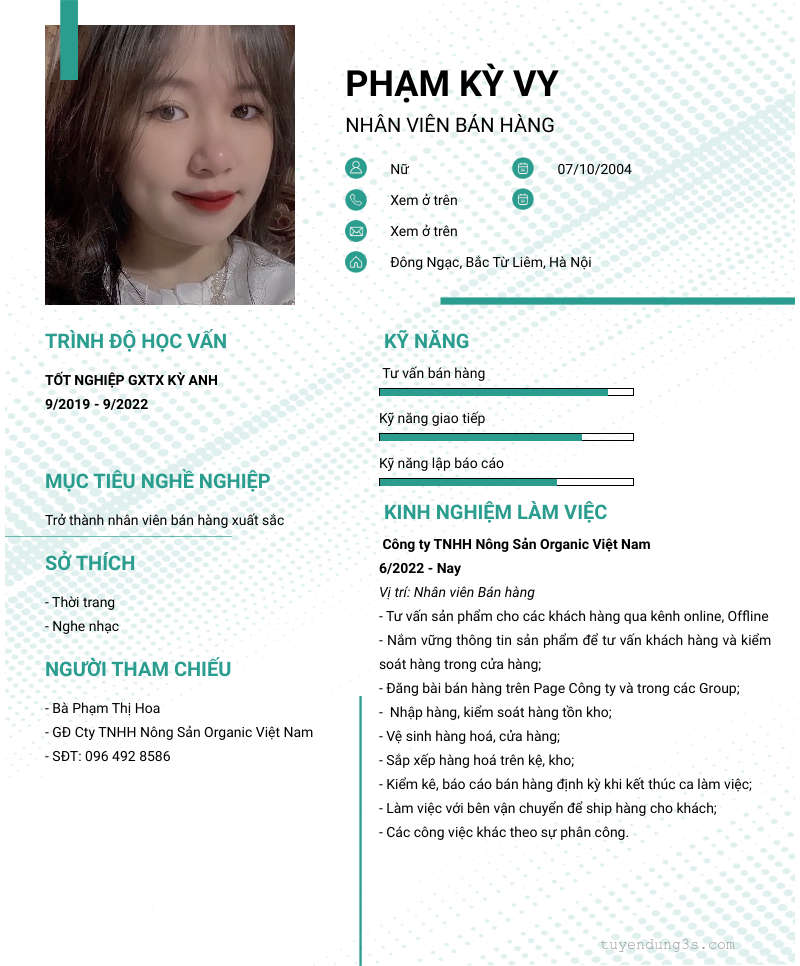 PHẠM KỲ VY

NHÂN VIÊN BÁN HÀNG

Nữ

07/10/2004

Xem ở trên

Xem ở trên

Đông Ngạc, Bắc Từ Liêm, Hà Nội

TRÌNH ĐỘ HỌC VẤN

TỐT NGHIỆP GXTX KỲ ANH

9/2019 - 9/2022

MỤC TIÊU NGHỀ NGHIỆP

Trở thành nhân viên bán hàng xuất sắc

SỞ THÍCH

- Thời trang
- Nghe nhạc

NGƯỜI THAM CHIẾU

- Bà Phạm Thị Hoa
- GĐ Cty TNHH Nông Sản Organic Việt Nam
- SĐT: 096 492 8586

KỸ NĂNG

Tư vấn bán hàng

Kỹ năng giao tiếp

Kỹ năng lập báo cáo

KINH NGHIỆM LÀM VIỆC

Công ty TNHH Nông Sản Organic Việt Nam

6/2022 - Nay

Vị trí: Nhân viên Bán hàng

- Tư vấn sản phẩm cho các khách hàng qua kênh online, Offline
- Nắm vững thông tin sản phẩm để tư vấn khách hàng và kiểm soát hàng trong cửa hàng;
- Đăng bài bán hàng trên Page Công ty và trong các Group;
- Nhập hàng, kiểm soát hàng tồn kho;
- Vệ sinh hàng hoá, cửa hàng;
- Sắp xếp hàng hoá trên kệ, kho;
- Kiểm kê, báo cáo bán hàng định kỳ khi kết thúc ca làm việc;
- Làm việc với bên vận chuyển để ship hàng cho khách;
- Các công việc khác theo sự phân công.

tuyendung3s.com